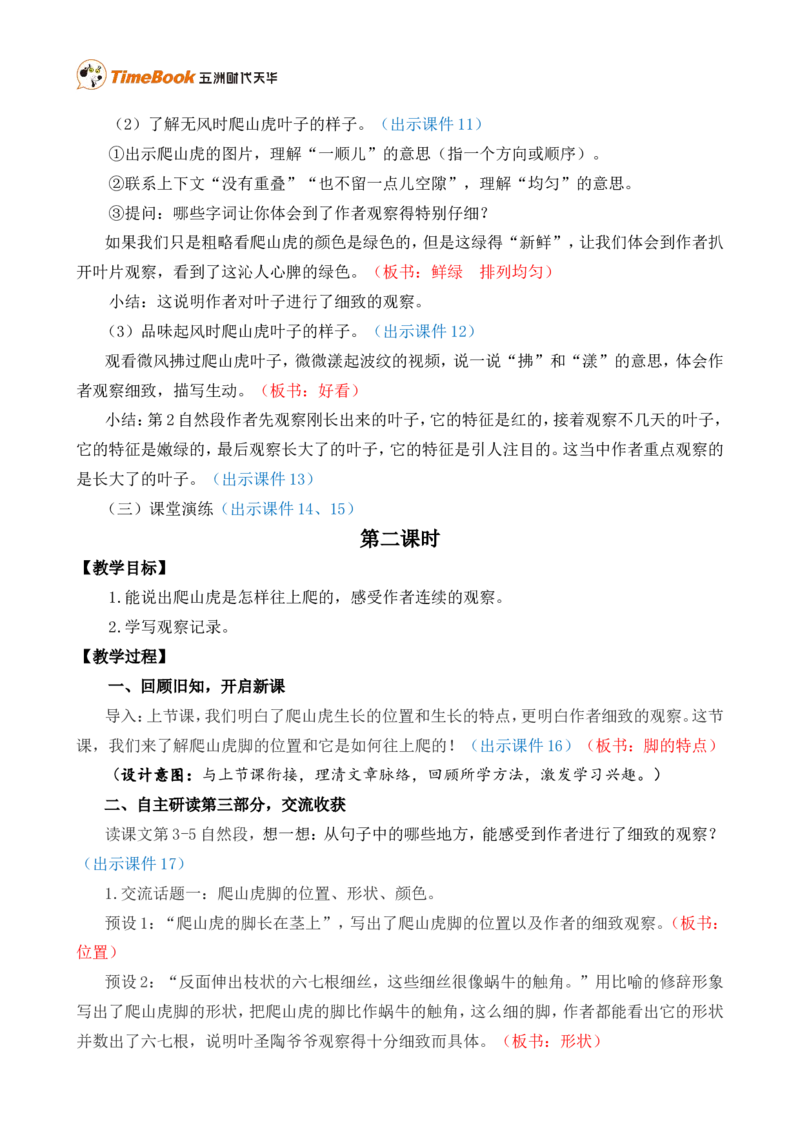 TimeBook 五洲时代天华

（2）了解无风时爬山虎叶子的样子。（出示课件11）

①出示爬山虎的图片，理解“一顺儿”的意思（指一个方向或顺序）。

②联系上下文“没有重叠”“也不留一点儿空隙”，理解“均匀”的意思。

③提问：哪些字词让你体会到了作者观察得特别仔细？

如果我们只是粗略看爬山虎的颜色是绿色的，但是这绿得“新鲜”，让我们体会到作者扒开叶片观察，看到了这沁人心脾的绿色。（板书：鲜绿 排列均匀）

小结：这说明作者对叶子进行了细致的观察。

（3）品味起风时爬山虎叶子的样子。（出示课件12）

观看微风拂过爬山虎叶子，微微漾起波纹的视频，说一说“拂”和“漾”的意思，体会作者观察细致，描写生动。（板书：好看）

小结：第2自然段作者先观察刚长出来的叶子，它的特征是红的，接着观察不几天的叶子，它的特征是嫩绿的，最后观察长大了的叶子，它的特征是引人注目的。这当中作者重点观察的是长大了的叶子。（出示课件13）

（三）课堂演练（出示课件14、15）

第二课时

【教学目标】

1.能说出爬山虎是怎样往上爬的，感受作者连续的观察。

2.学写观察记录。

【教学过程】

一、回顾旧知，开启新课

导入：上节课，我们明白了爬山虎生长的位置和生长的特点，更明白作者细致的观察。这节课，我们来了解爬山虎脚的位置和它是如何往上爬的！（出示课件16）（板书：脚的特点）

（设计意图：与上节课衔接，理清文章脉络，回顾所学方法，激发学习兴趣。）

二、自主研读第三部分，交流收获

读课文第3-5自然段，想一想：从句子中的哪些地方，能感受到作者进行了细致的观察？（出示课件17）

1.交流话题一：爬山虎脚的位置、形状、颜色。

预设1：“爬山虎的脚长在茎上”，写出了爬山虎脚的位置以及作者的细致观察。（板书：位置）

预设2：“反面伸出枝状的六七根细丝，这些细丝很像蜗牛的触角。”用比喻的修辞形象写出了爬山虎脚的形状，把爬山虎的脚比作蜗牛的触角，这么细的脚，作者都能看出它的形状并数出了六七根，说明叶圣陶爷爷观察得十分细致而具体。（板书：形状）